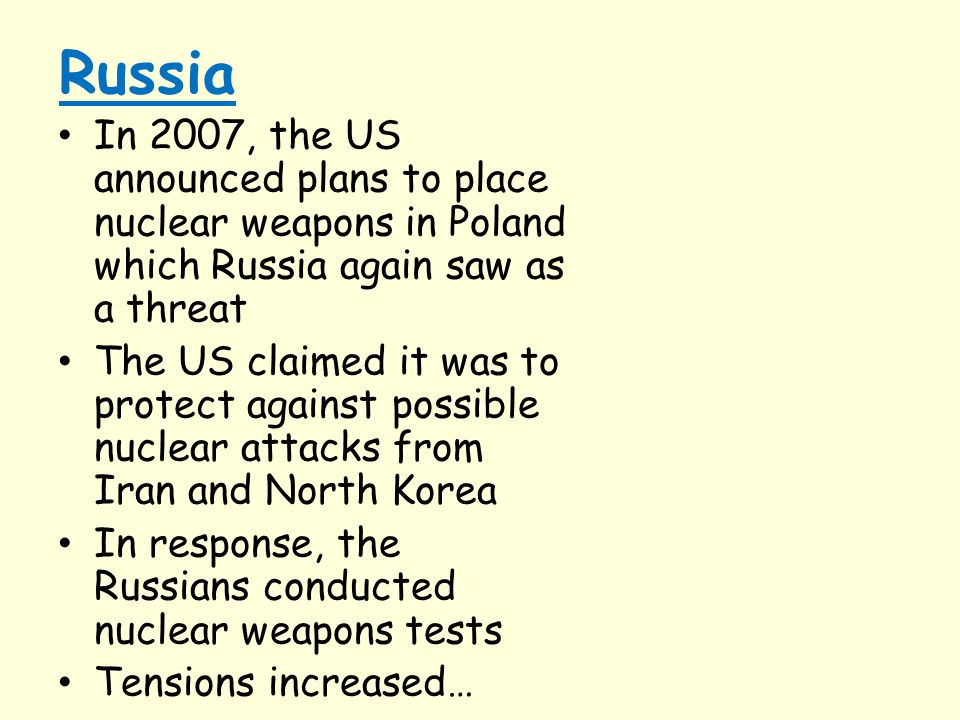 Russia

• In 2007, the US announced plans to place nuclear weapons in Poland which Russia again saw as a threat
• The US claimed it was to protect against possible nuclear attacks from Iran and North Korea
• In response, the Russians conducted nuclear weapons tests
• Tensions increased…